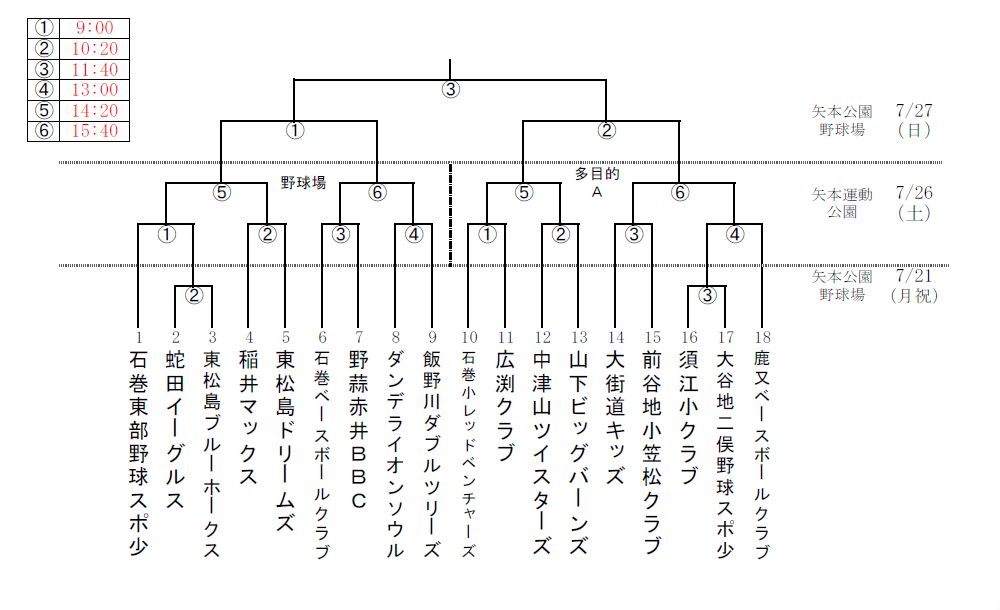 | ① | 9:00 |
|---|---|
| ② | 10:20 |
| ③ | 11:40 |
| ④ | 13:00 |
| ⑤ | 14:20 |
| ⑥ | 15:40 |

③
①
②
矢本公園 野球場 7/27 (日)

野球場
多目的 A
⑤ ⑥ ⑤ ⑥
矢本運動 公園 7/26 (土)

① ② ③ ④ ① ② ③ ④

矢本公園 野球場 7/21 (月祝)

② ③

1 石巻東部野球スポ少
2 蛇田イーグルス
3 東松島ブルーホークス
4 稲井マックス
5 東松島ドリームズ
6 石巻ベースボールクラブ
7 野蒜赤井ＢＢＣ
8 ダンデライオンソウル
9 飯野川ダブルツリーズ
10 石巻小レッドベンチャーズ
11 広渕クラブ
12 中津山ツイスターズ
13 山下ビッグバーンズ
14 大街道キッズ
15 前谷地小笠松クラブ
16 須江小クラブ
17 大谷地二俣野球スポ少
18 鹿又ベースボールクラブ